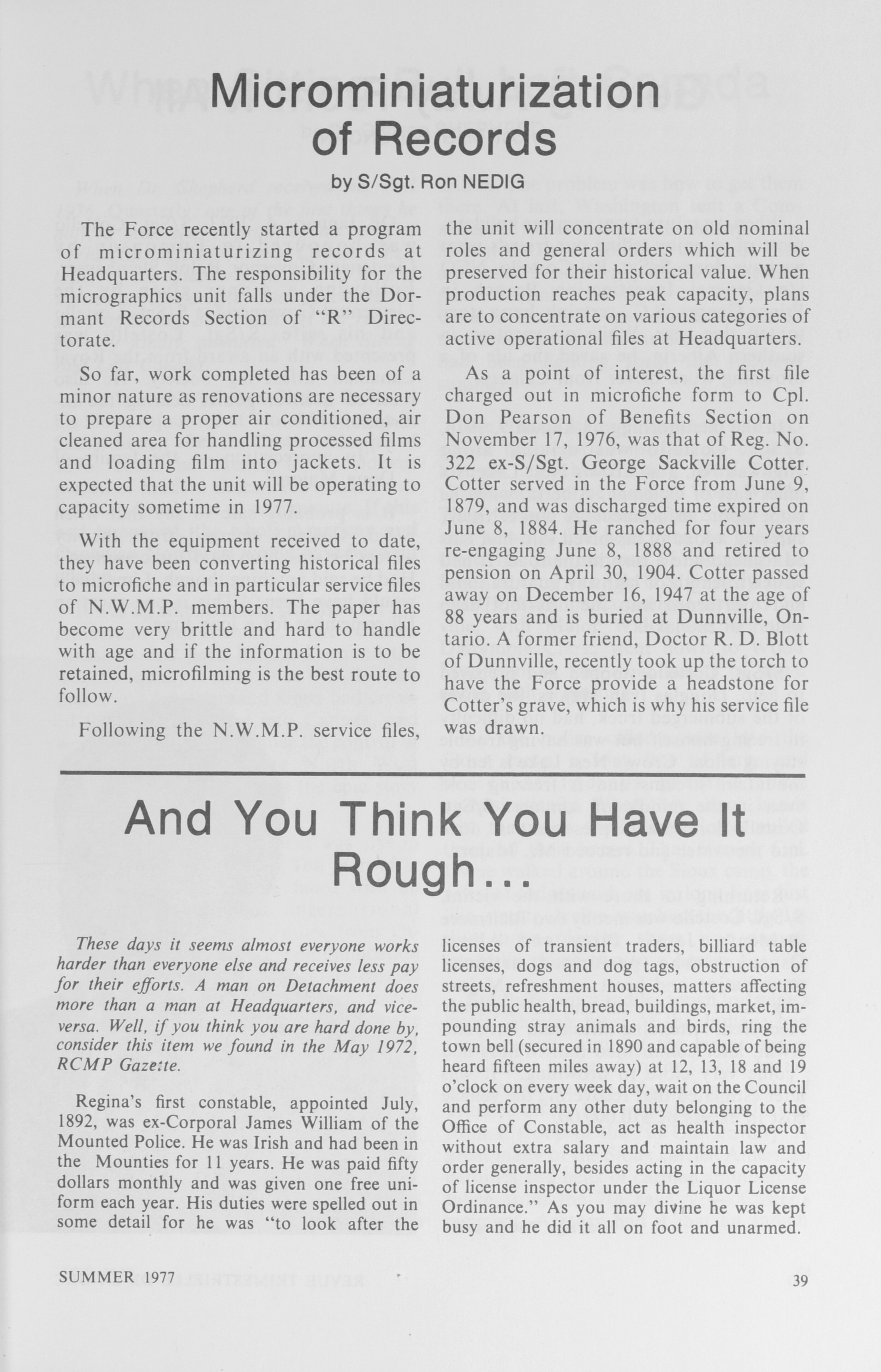 Microminiaturization of Records

by S/Sgt. Ron NEDIG

The Force recently started a program of microminiaturizing records at Headquarters. The responsibility for the micrographics unit falls under the Dormant Records Section of "R" Directorate.

So far, work completed has been of a minor nature as renovations are necessary to prepare a proper air conditioned, air cleaned area for handling processed films and loading film into jackets. It is expected that the unit will be operating to capacity sometime in 1977.

With the equipment received to date, they have been converting historical files to microfiche and in particular service files of N.W.M.P. members. The paper has become very brittle and hard to handle with age and if the information is to be retained, microfilming is the best route to follow.

Following the N.W.M.P. service files, the unit will concentrate on old nominal roles and general orders which will be preserved for their historical value. When production reaches peak capacity, plans are to concentrate on various categories of active operational files at Headquarters.

As a point of interest, the first file charged out in microfiche form to Cpl. Don Pearson of Benefits Section on November 17, 1976, was that of Reg. No. 322 ex-S/Sgt. George Sackville Cotter. Cotter served in the Force from June 9, 1879, and was discharged time expired on June 8, 1884. He ranched for four years re-engaging June 8, 1888 and retired to pension on April 30, 1904. Cotter passed away on December 16, 1947 at the age of 88 years and is buried at Dunnville, Ontario. A former friend, Doctor R. D. Blott of Dunnville, recently took up the torch to have the Force provide a headstone for Cotter's grave, which is why his service file was drawn.

And You Think You Have It Rough...

These days it seems almost everyone works harder than everyone else and receives less pay for their efforts. A man on Detachment does more than a man at Headquarters, and vice-versa. Well, if you think you are hard done by, consider this item we found in the May 1972, RCMP Gazette.

Regina's first constable, appointed July, 1892, was ex-Corporal James William of the Mounted Police. He was Irish and had been in the Mounties for 11 years. He was paid fifty dollars monthly and was given one free uniform each year. His duties were spelled out in some detail for he was "to look after the licenses of transient traders, billiard table licenses, dogs and dog tags, obstruction of streets, refreshment houses, matters affecting the public health, bread, buildings, market, impounding stray animals and birds, ring the town bell (secured in 1890 and capable of being heard fifteen miles away) at 12, 13, 18 and 19 o'clock on every week day, wait on the Council and perform any other duty belonging to the Office of Constable, act as health inspector without extra salary and maintain law and order generally, besides acting in the capacity of license inspector under the Liquor License Ordinance." As you may divine he was kept busy and he did it all on foot and unarmed.

SUMMER 1977

39